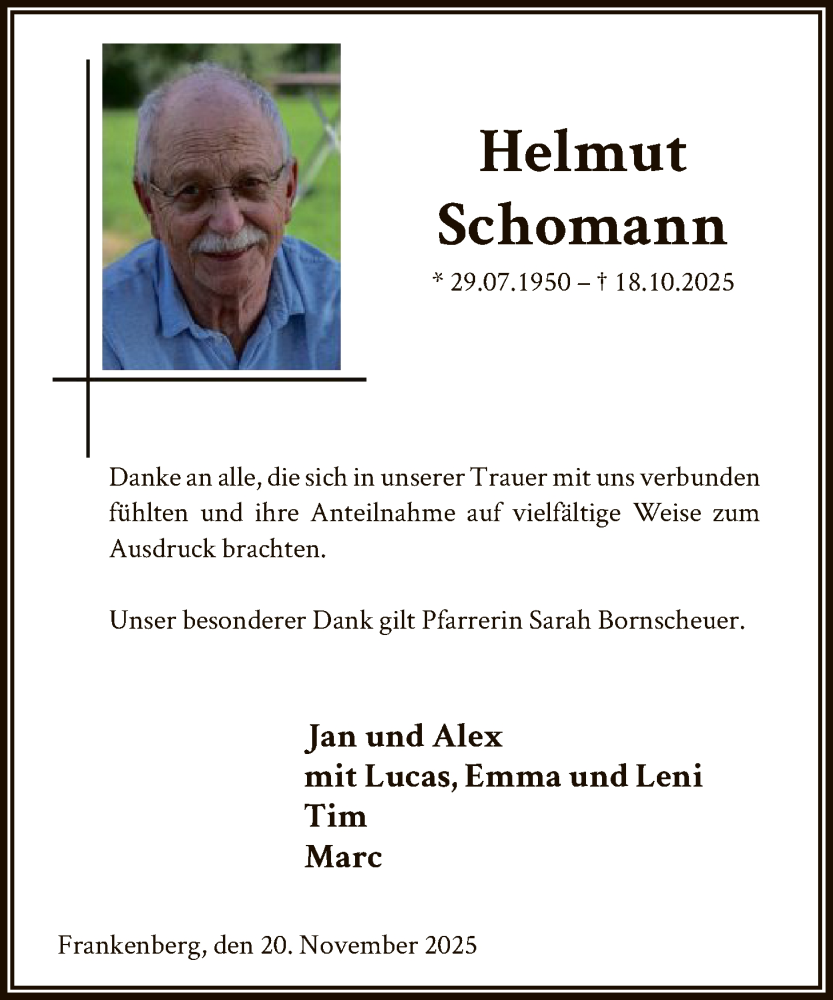 Helmut
Schomann

* 29.07.1950 – † 18.10.2025

Danke an alle, die sich in unserer Trauer mit uns verbunden fühlten und ihre Anteilnahme auf vielfältige Weise zum Ausdruck brachten.

Unser besonderer Dank gilt Pfarrerin Sarah Bornscheuer.

Jan und Alex
mit Lucas, Emma und Leni
Tim
Marc

Frankenberg, den 20. November 2025